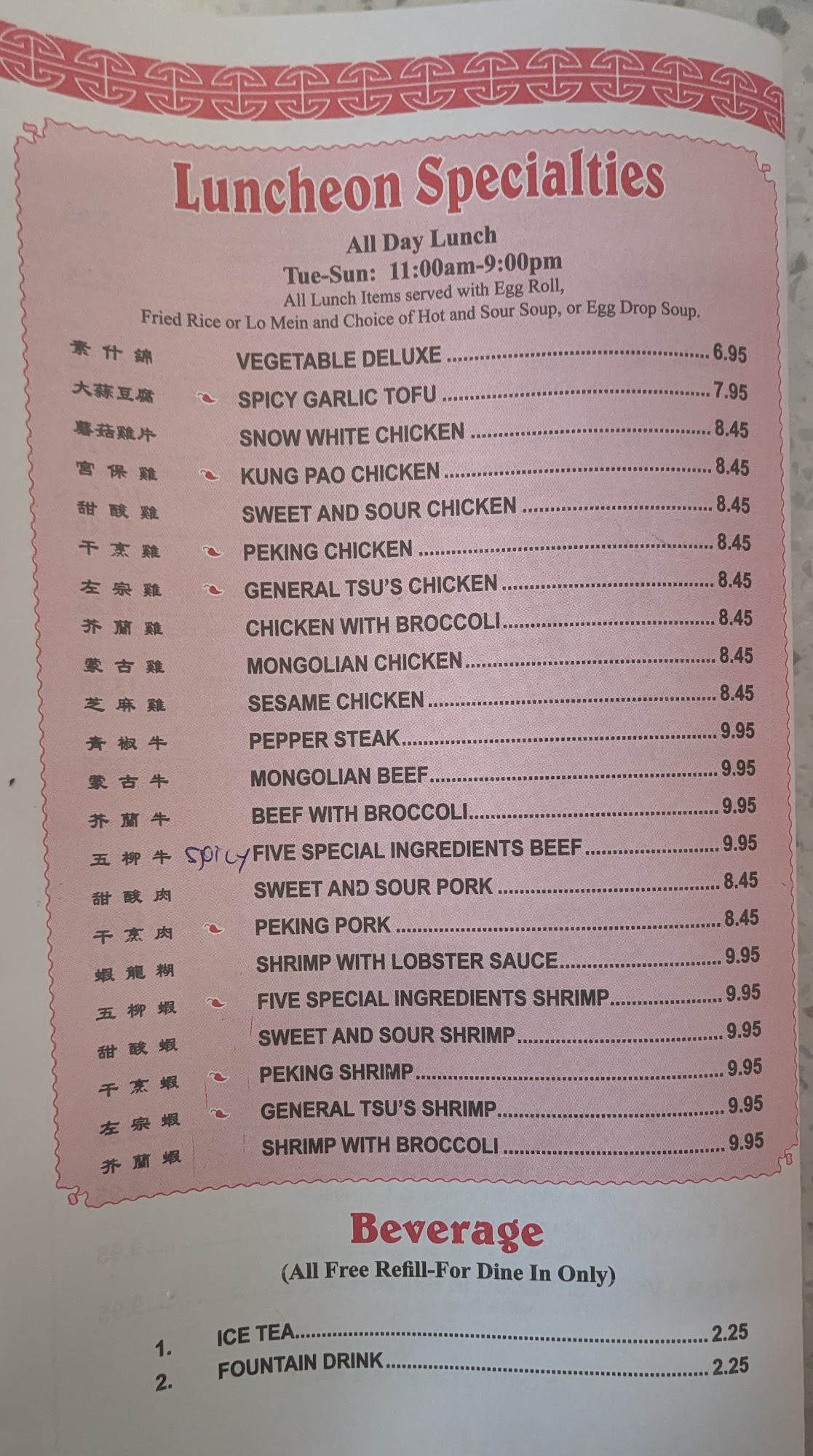 Luncheon Specialties

All Day Lunch
Tue-Sun: 11:00am-9:00pm
All Lunch Items served with Egg Roll, Fried Rice or Lo Mein and Choice of Hot and Sour Soup, or Egg Drop Soup.

素什錦 VEGETABLE DELUXE ........ 6.95
大蒜豆腐 SPICY GARLIC TOFU ........ 7.95
蘑菇雞片 SNOW WHITE CHICKEN ........ 8.45
宮保雞 KUNG PAO CHICKEN ........ 8.45
甜酸雞 SWEET AND SOUR CHICKEN ........ 8.45
干烹雞 PEKING CHICKEN ........ 8.45
左宗雞 GENERAL TSU'S CHICKEN ........ 8.45
芥蘭雞 CHICKEN WITH BROCCOLI ........ 8.45
蒙古雞 MONGOLIAN CHICKEN ........ 8.45
芝麻雞 SESAME CHICKEN ........ 8.45
青椒牛 PEPPER STEAK ........ 9.95
蒙古牛 MONGOLIAN BEEF ........ 9.95
芥蘭牛 BEEF WITH BROCCOLI ........ 9.95
五柳牛 spicy FIVE SPECIAL INGREDIENTS BEEF ........ 9.95
甜酸肉 SWEET AND SOUR PORK ........ 8.45
干烹肉 PEKING PORK ........ 8.45
蝦龍糊 SHRIMP WITH LOBSTER SAUCE ........ 9.95
五柳蝦 FIVE SPECIAL INGREDIENTS SHRIMP ........ 9.95
甜酸蝦 SWEET AND SOUR SHRIMP ........ 9.95
干烹蝦 PEKING SHRIMP ........ 9.95
左宗蝦 GENERAL TSU'S SHRIMP ........ 9.95
芥蘭蝦 SHRIMP WITH BROCCOLI ........ 9.95

Beverage
(All Free Refill-For Dine In Only)

1. ICE TEA ........ 2.25
2. FOUNTAIN DRINK ........ 2.25